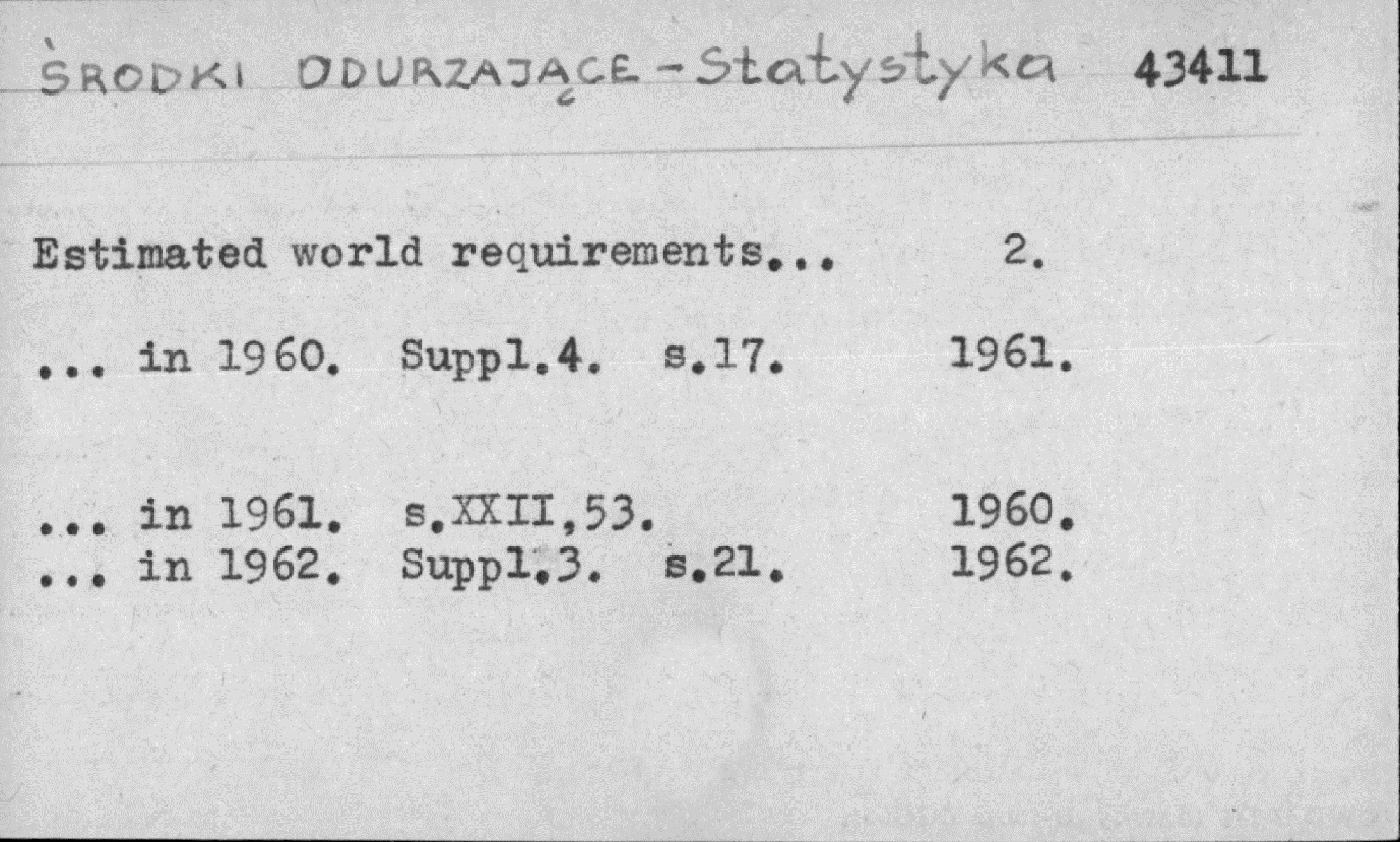 ŚRODKI ODURZAJĄCE - Statystyka 43411

Estimated world requirements... 2.

... in 1960. Suppl.4. s.17. 1961.

... in 1961. s.XXII,53. 1960.
... in 1962. Suppl.3. s.21. 1962.